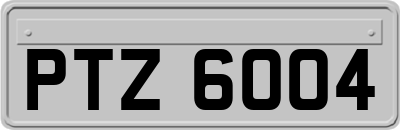 PTZ 6004